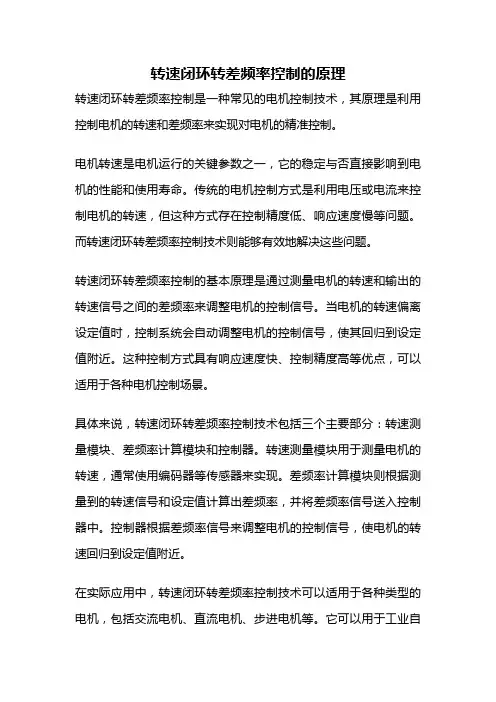 转速闭环转差频率控制的原理

转速闭环转差频率控制是一种常见的电机控制技术，其原理是利用控制电机的转速和差频率来实现对电机的精准控制。

电机转速是电机运行的关键参数之一，它的稳定与否直接影响到电机的性能和使用寿命。传统的电机控制方式是利用电压或电流来控制电机的转速，但这种方式存在控制精度低、响应速度慢等问题。而转速闭环转差频率控制技术则能够有效地解决这些问题。

转速闭环转差频率控制的基本原理是通过测量电机的转速和输出的转速信号之间的差频率来调整电机的控制信号。当电机的转速偏离设定值时，控制系统会自动调整电机的控制信号，使其回归到设定值附近。这种控制方式具有响应速度快、控制精度高等优点，可以适用于各种电机控制场景。

具体来说，转速闭环转差频率控制技术包括三个主要部分：转速测量模块、差频率计算模块和控制器。转速测量模块用于测量电机的转速，通常使用编码器等传感器来实现。差频率计算模块则根据测量到的转速信号和设定值计算出差频率，并将差频率信号送入控制器中。控制器根据差频率信号来调整电机的控制信号，使电机的转速回归到设定值附近。

在实际应用中，转速闭环转差频率控制技术可以适用于各种类型的电机，包括交流电机、直流电机、步进电机等。它可以用于工业自